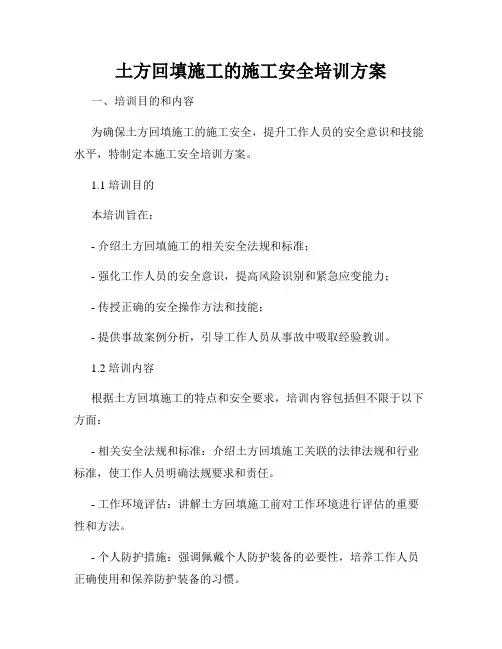 土方回填施工的施工安全培训方案

一、培训目的和内容

为确保土方回填施工的施工安全，提升工作人员的安全意识和技能水平，特制定本施工安全培训方案。

1.1 培训目的

本培训旨在：

- 介绍土方回填施工的相关安全法规和标准；

- 强化工作人员的安全意识，提高风险识别和紧急应变能力；

- 传授正确的安全操作方法和技能；

- 提供事故案例分析，引导工作人员从事故中吸取经验教训。

1.2 培训内容

根据土方回填施工的特点和安全要求，培训内容包括但不限于以下方面：

- 相关安全法规和标准：介绍土方回填施工关联的法律法规和行业标准，使工作人员明确法规要求和责任。

- 工作环境评估：讲解土方回填施工前对工作环境进行评估的重要性和方法。

- 个人防护措施：强调佩戴个人防护装备的必要性，培养工作人员正确使用和保养防护装备的习惯。